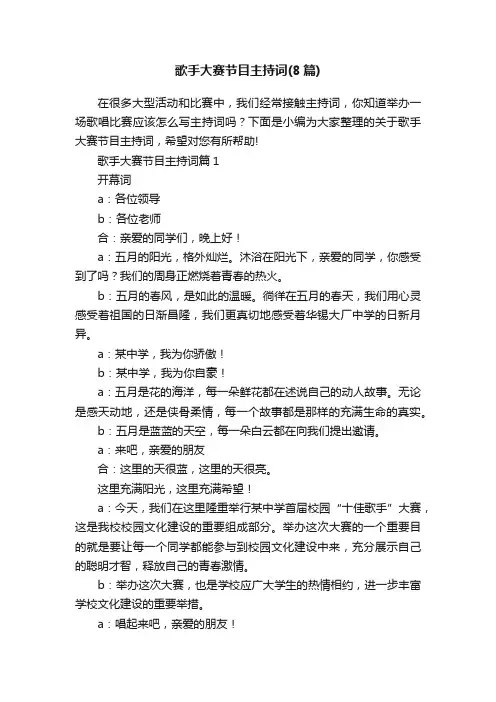 歌手大赛节目主持词(8篇)

在很多大型活动和比赛中，我们经常接触主持词，你知道举办一场歌唱比赛应该怎么写主持词吗？下面是小编为大家整理的关于歌手大赛节目主持词，希望对您有所帮助!

歌手大赛节目主持词篇1

开幕词

a：各位领导

b：各位老师

合：亲爱的同学们，晚上好！

a：五月的阳光，格外灿烂。沐浴在阳光下，亲爱的同学，你感受到了吗？我们的周身正燃烧着青春的热火。

b：五月的春风，是如此的温暖。徜徉在五月的春天，我们用心灵感受着祖国的日渐昌隆，我们更真切地感受着华锡大厂中学的日新月异。

a：某中学，我为你骄傲！

b：某中学，我为你自豪！

a：五月是花的海洋，每一朵鲜花都在述说自己的动人故事。无论是感天动地，还是侠骨柔情，每一个故事都是那样的充满生命的真实。

b：五月是蓝蓝的天空，每一朵白云都在向我们提出邀请。

a：来吧，亲爱的朋友

合：这里的天很蓝，这里的天很亮。

这里充满阳光，这里充满希望！

a：今天，我们在这里隆重举行某中学首届校园“十佳歌手”大赛，这是我校校园文化建设的重要组成部分。举办这次大赛的一个重要目的就是要让每一个同学都能参与到校园文化建设中来，充分展示自己的聪明才智，释放自己的青春激情。

b：举办这次大赛，也是学校应广大学生的热情相约，进一步丰富学校文化建设的重要举措。

a：唱起来吧，亲爱的朋友！